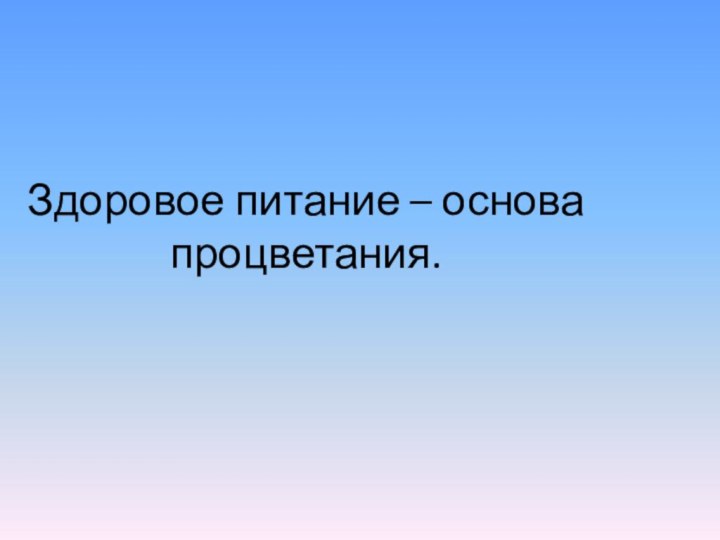 Здоровое питание – основа процветания.